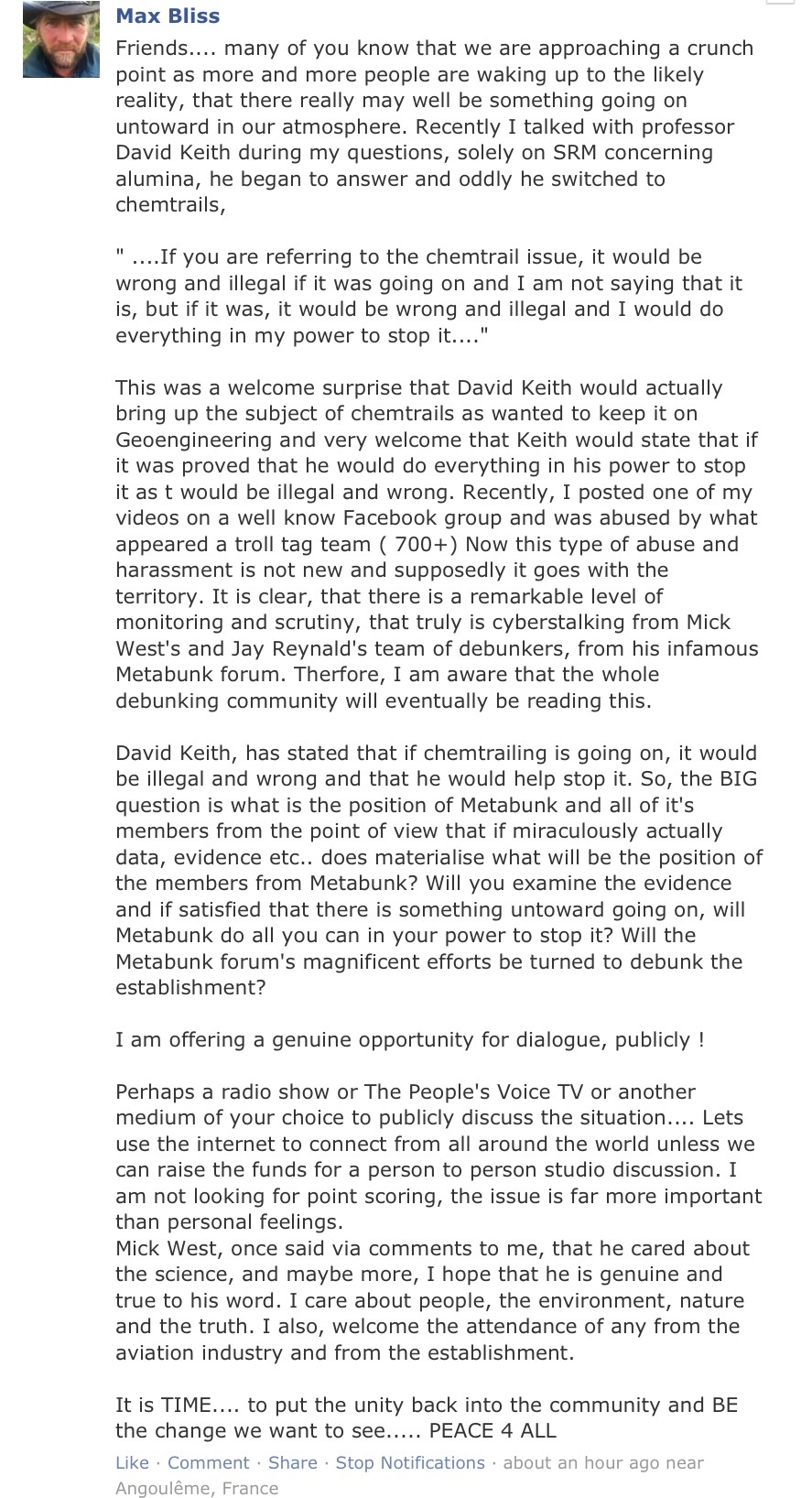 Max Bliss

Friends.... many of you know that we are approaching a crunch point as more and more people are waking up to the likely reality, that there really may well be something going on untoward in our atmosphere. Recently I talked with professor David Keith during my questions, solely on SRM concerning alumina, he began to answer and oddly he switched to chemtrails,

" ....If you are referring to the chemtrail issue, it would be wrong and illegal if it was going on and I am not saying that it is, but if it was, it would be wrong and illegal and I would do everything in my power to stop it...."

This was a welcome surprise that David Keith would actually bring up the subject of chemtrails as wanted to keep it on Geoengineering and very welcome that Keith would state that if it was proved that he would do everything in his power to stop it as t would be illegal and wrong. Recently, I posted one of my videos on a well know Facebook group and was abused by what appeared a troll tag team ( 700+) Now this type of abuse and harassment is not new and supposedly it goes with the territory. It is clear, that there is a remarkable level of monitoring and scrutiny, that truly is cyberstalking from Mick West's and Jay Reynald's team of debunkers, from his infamous Metabunk forum. Therfore, I am aware that the whole debunking community will eventually be reading this.

David Keith, has stated that if chemtrailing is going on, it would be illegal and wrong and that he would help stop it. So, the BIG question is what is the position of Metabunk and all of it's members from the point of view that if miraculously actually data, evidence etc.. does materialise what will be the position of the members from Metabunk? Will you examine the evidence and if satisfied that there is something untoward going on, will Metabunk do all you can in your power to stop it? Will the Metabunk forum's magnificent efforts be turned to debunk the establishment?

I am offering a genuine opportunity for dialogue, publicly !

Perhaps a radio show or The People's Voice TV or another medium of your choice to publicly discuss the situation.... Lets use the internet to connect from all around the world unless we can raise the funds for a person to person studio discussion. I am not looking for point scoring, the issue is far more important than personal feelings.
Mick West, once said via comments to me, that he cared about the science, and maybe more, I hope that he is genuine and true to his word. I care about people, the environment, nature and the truth. I also, welcome the attendance of any from the aviation industry and from the establishment.

It is TIME.... to put the unity back into the community and BE the change we want to see..... PEACE 4 ALL

Like · Comment · Share · Stop Notifications · about an hour ago near Angoulême, France